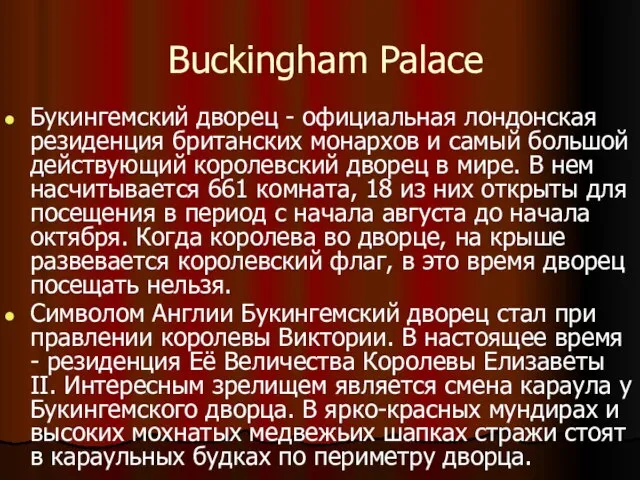 Buckingham Palace

Букингемский дворец - официальная лондонская резиденция британских монархов и самый большой действующий королевский дворец в мире. В нем насчитывается 661 комната, 18 из них открыты для посещения в период с начала августа до начала октября. Когда королева во дворце, на крыше развевается королевский флаг, в это время дворец посещать нельзя.

Символом Англии Букингемский дворец стал при правлении королевы Виктории. В настоящее время - резиденция Её Величества Королевы Елизаветы II. Интересным зрелищем является смена караула у Букингемского дворца. В ярко-красных мундирах и высоких мохнатых медвежьих шапках стражи стоят в караульных будках по периметру дворца.